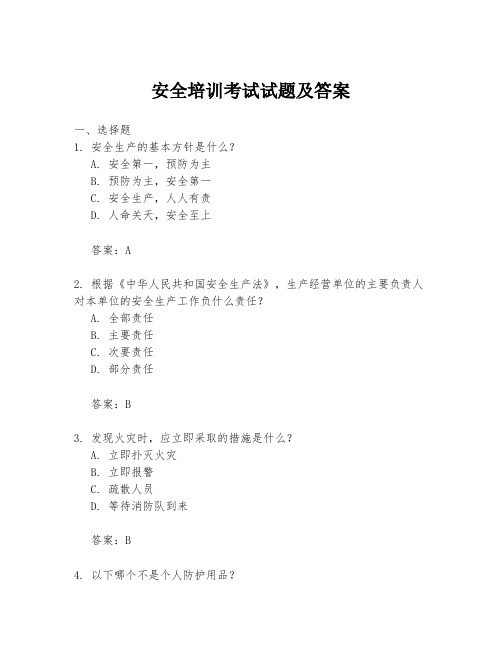 安全培训考试试题及答案

一、选择题
1. 安全生产的基本方针是什么？
A. 安全第一，预防为主
B. 预防为主，安全第一
C. 安全生产，人人有责
D. 人命关天，安全至上

答案：A

2. 根据《中华人民共和国安全生产法》，生产经营单位的主要负责人对本单位的安全生产工作负什么责任？
A. 全部责任
B. 主要责任
C. 次要责任
D. 部分责任

答案：B

3. 发现火灾时，应立即采取的措施是什么？
A. 立即扑灭火灾
B. 立即报警
C. 疏散人员
D. 等待消防队到来

答案：B

4. 以下哪个不是个人防护用品？